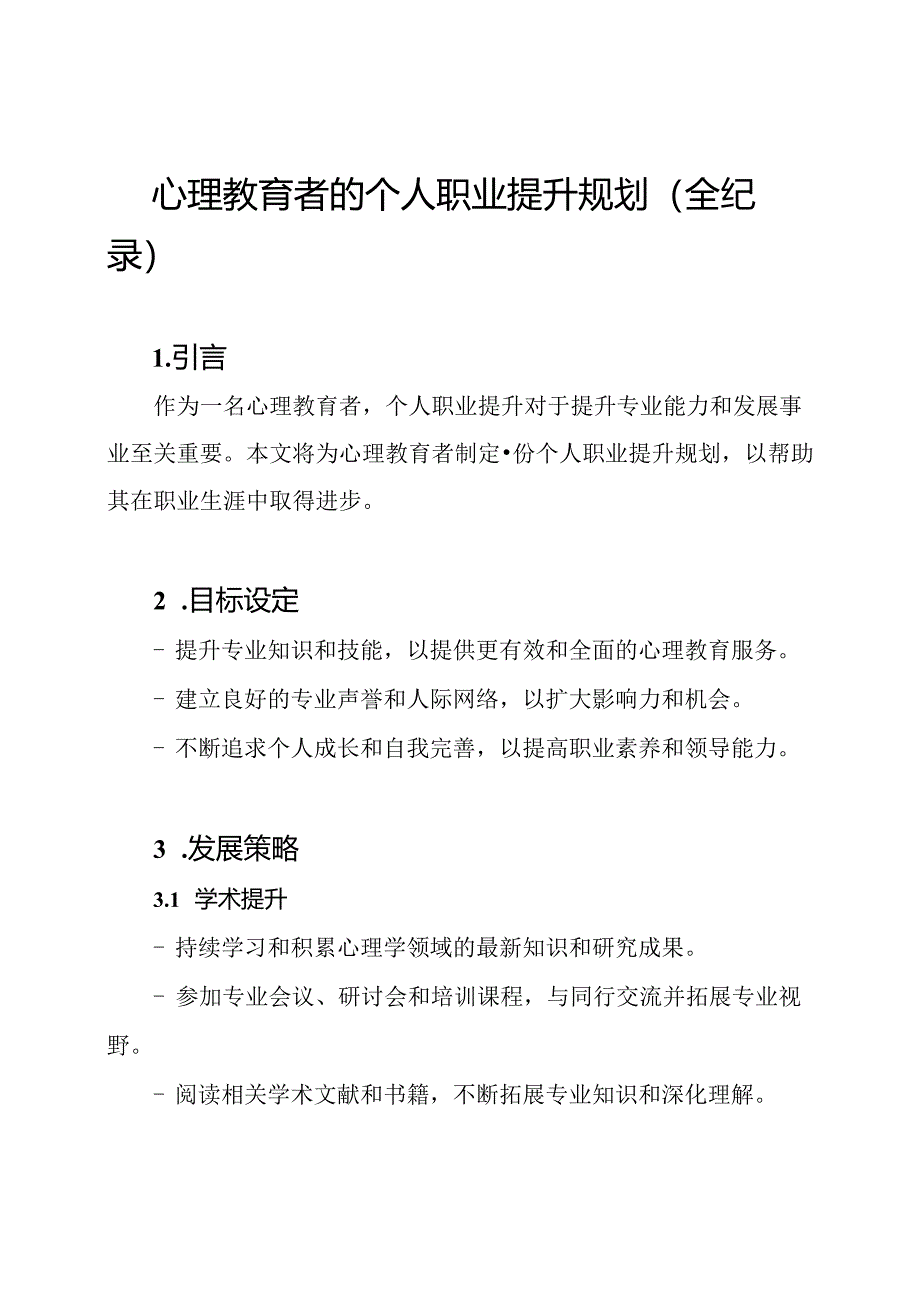 心理教育者的个人职业提升规划（全纪录）

1.引言

作为一名心理教育者，个人职业提升对于提升专业能力和发展事业至关重要。本文将为心理教育者制定•份个人职业提升规划，以帮助其在职业生涯中取得进步。

2 .目标设定

- 提升专业知识和技能，以提供更有效和全面的心理教育服务。

- 建立良好的专业声誉和人际网络，以扩大影响力和机会。

- 不断追求个人成长和自我完善，以提高职业素养和领导能力。

3 .发展策略

3.1 学术提升

- 持续学习和积累心理学领域的最新知识和研究成果。

- 参加专业会议、研讨会和培训课程，与同行交流并拓展专业视野。

- 阅读相关学术文献和书籍，不断拓展专业知识和深化理解。